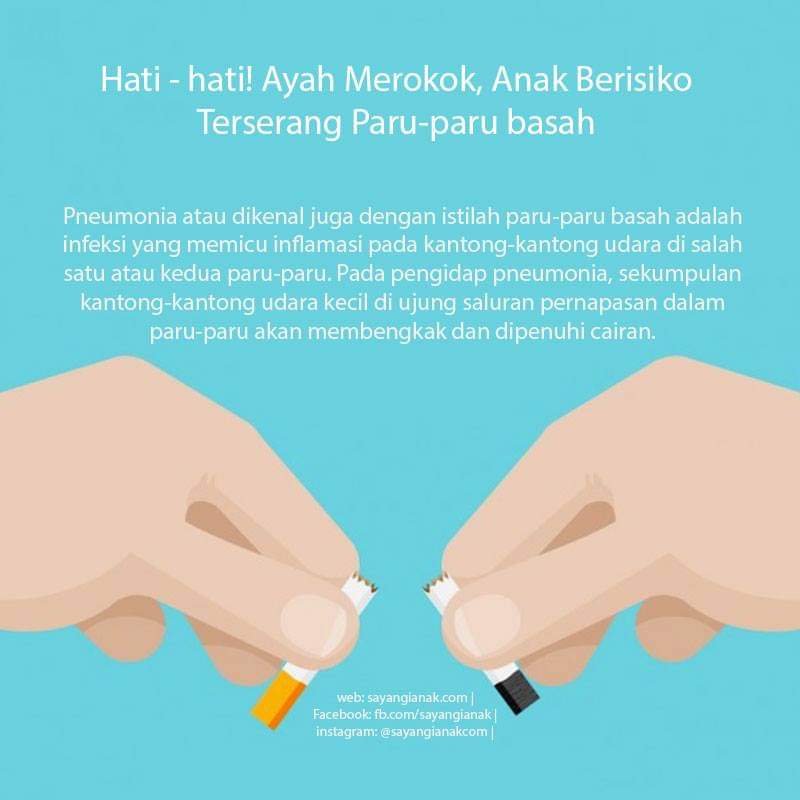 Hati - hati! Ayah Merokok, Anak Berisiko
Terserang Paru-paru basah

Pneumonia atau dikenal juga dengan istilah paru-paru basah adalah infeksi yang memicu inflamasi pada kantong-kantong udara di salah satu atau kedua paru-paru. Pada pengidap pneumonia, sekumpulan kantong-kantong udara kecil di ujung saluran pernapasan dalam paru-paru akan membengkak dan dipenuhi cairan.

web: sayangianak.com |
Facebook: fb.com/sayangianak |
instagram: @sayangianakcom |